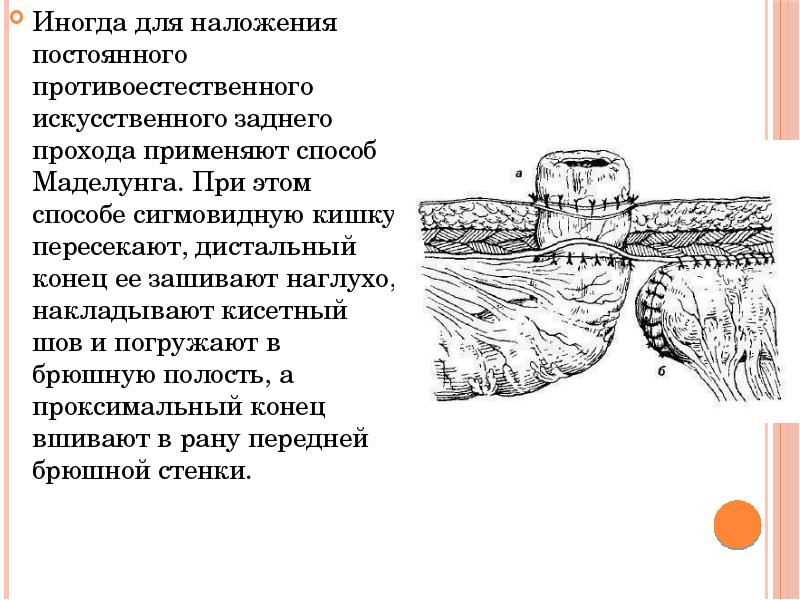 Иногда для наложения постоянного противоестественного искусственного заднего прохода применяют способ Маделунга. При этом способе сигмовидную кишку пересекают, дистальный конец ее зашивают наглухо, накладывают кисетный шов и погружают в брюшную полость, а проксимальный конец вшивают в рану передней брюшной стенки.

а

б